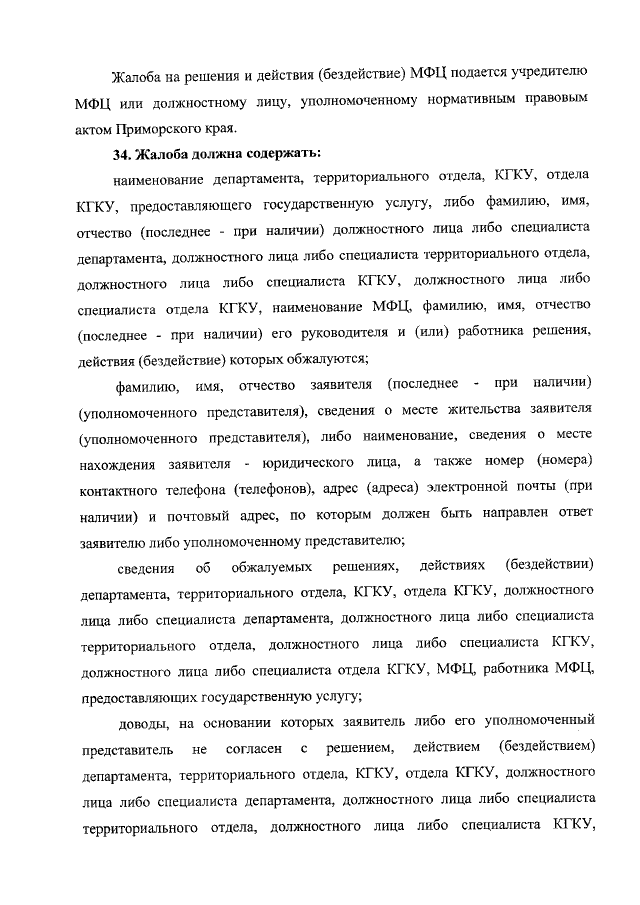 Жалоба на решения и действия (бездействие) МФЦ подается учредителю МФЦ или должностному лицу, уполномоченному нормативным правовым актом Приморского края.

34. Жалоба должна содержать:

наименование департамента, территориального отдела, КГКУ, отдела КГКУ, предоставляющего государственную услугу, либо фамилию, имя, отчество (последнее - при наличии) должностного лица либо специалиста департамента, должностного лица либо специалиста территориального отдела, должностного лица либо специалиста КГКУ, должностного лица либо специалиста отдела КГКУ, наименование МФЦ, фамилию, имя, отчество (последнее - при наличии) его руководителя и (или) работника решения, действия (бездействие) которых обжалуются;

фамилию, имя, отчество заявителя (последнее - при наличии) (уполномоченного представителя), сведения о месте жительства заявителя (уполномоченного представителя), либо наименование, сведения о месте нахождения заявителя - юридического лица, а также номер (номера) контактного телефона (телефонов), адрес (адреса) электронной почты (при наличии) и почтовый адрес, по которым должен быть направлен ответ заявителю либо уполномоченному представителю;

сведения об обжалуемых решениях, действиях (бездействии) департамента, территориального отдела, КГКУ, отдела КГКУ, должностного лица либо специалиста департамента, должностного лица либо специалиста территориального отдела, должностного лица либо специалиста КГКУ, должностного лица либо специалиста отдела КГКУ, МФЦ, работника МФЦ, предоставляющих государственную услугу;

доводы, на основании которых заявитель либо его уполномоченный представитель не согласен с решением, действием (бездействием) департамента, территориального отдела, КГКУ, отдела КГКУ, должностного лица либо специалиста департамента, должностного лица либо специалиста территориального отдела, должностного лица либо специалиста КГКУ,